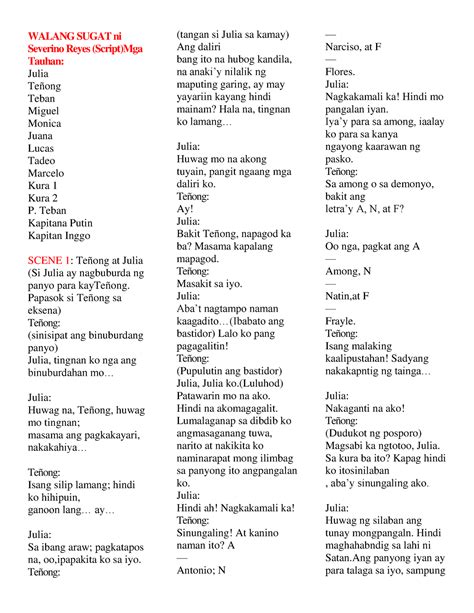 WALANG SUGAT ni Severino Reyes (Script)Mga Tauhan:
Julia
Teñong
Teban
Miguel
Monica
Juana
Lucas
Tadeo
Marcelo
Kura 1
Kura 2
P. Teban
Kapitana Putin
Kapitan Inggo

SCENE 1: Teñong at Julia
(Si Julia ay nagbuburda ng panyo para kayTeñong. Papasok si Teñong sa eksena)
Teñong:
(sinisipat ang binuburdang panyo)
Julia, tingnan ko nga ang binuburdahan mo…

Julia:
Huwag na, Teñong, huwag mo tingnan;
masama ang pagkakayari, nakakahiya…

Teñong:
Isang silip lamang; hindi ko hihipuin,
ganoon lang… ay…

Julia:
Sa ibang araw; pagkatapos na, oo,ipapakita ko sa iyo.
Teñong:
(tangan si Julia sa kamay)
Ang daliri
bang ito na hubog kandila, na anaki'y nilalik ng maputing garing, ay may yayariin kayang hindi mainam? Hala na, tingnan ko lamang…

Julia:
Huwag mo na akong tuyain, pangit ngaang mga daliri ko.
Teñong:
Ay!
Julia:
Bakit Teñong, napagod ka ba? Masama kapalang mapagod.
Teñong:
Masakit sa iyo.
Julia:
Aba't nagtampo naman kaagadito…(Ibabato ang bastidor) Lalo ko pang pagagalitin!
Teñong:
(Pupulutin ang bastidor)
Julia, Julia ko.(Luluhod)
Patawarin mo na ako. Hindi na akomagagalit. Lumalaganap sa dibdib ko angmasaganang tuwa, narito at nakikita ko naminarapat mong ilimbag sa panyong ito angpangalan ko.
Julia:
Hindi ah! Nagkakamali ka!
Teñong:
Sinungaling! At kanino naman ito? A
—
Antonio; N
—
Narciso, at F
—
Flores.
Julia:
Nagkakamali ka! Hindi mo pangalan iyan.
Iya'y para sa among, iaalay ko para sa kanya
ngayong kaarawan ng pasko.
Teñong:
Sa among o sa demonyo, bakit ang
letra'y A, N, at F?

Julia:
Oo nga, pagkat ang A
—
Among, N
—
Natin,at F
—
Frayle.
Teñong:
Isang malaking kaalipustahan! Sadyang nakakapntig ng tainga…

Julia:
Nakaganti na ako!
Teñong:
(Dudukot ng posporo)
Magsabi ka ngtotoo, Julia. Sa kura ba ito? Kapag hindi ko itosinilaban
, aba'y sinungaling ako.

Julia:
Huwag ng silaban ang tunay mongpangaln. Hindi maghahabndig sa lahi ni Satan.Ang panyong iyan ay para talaga sa iyo, sampung